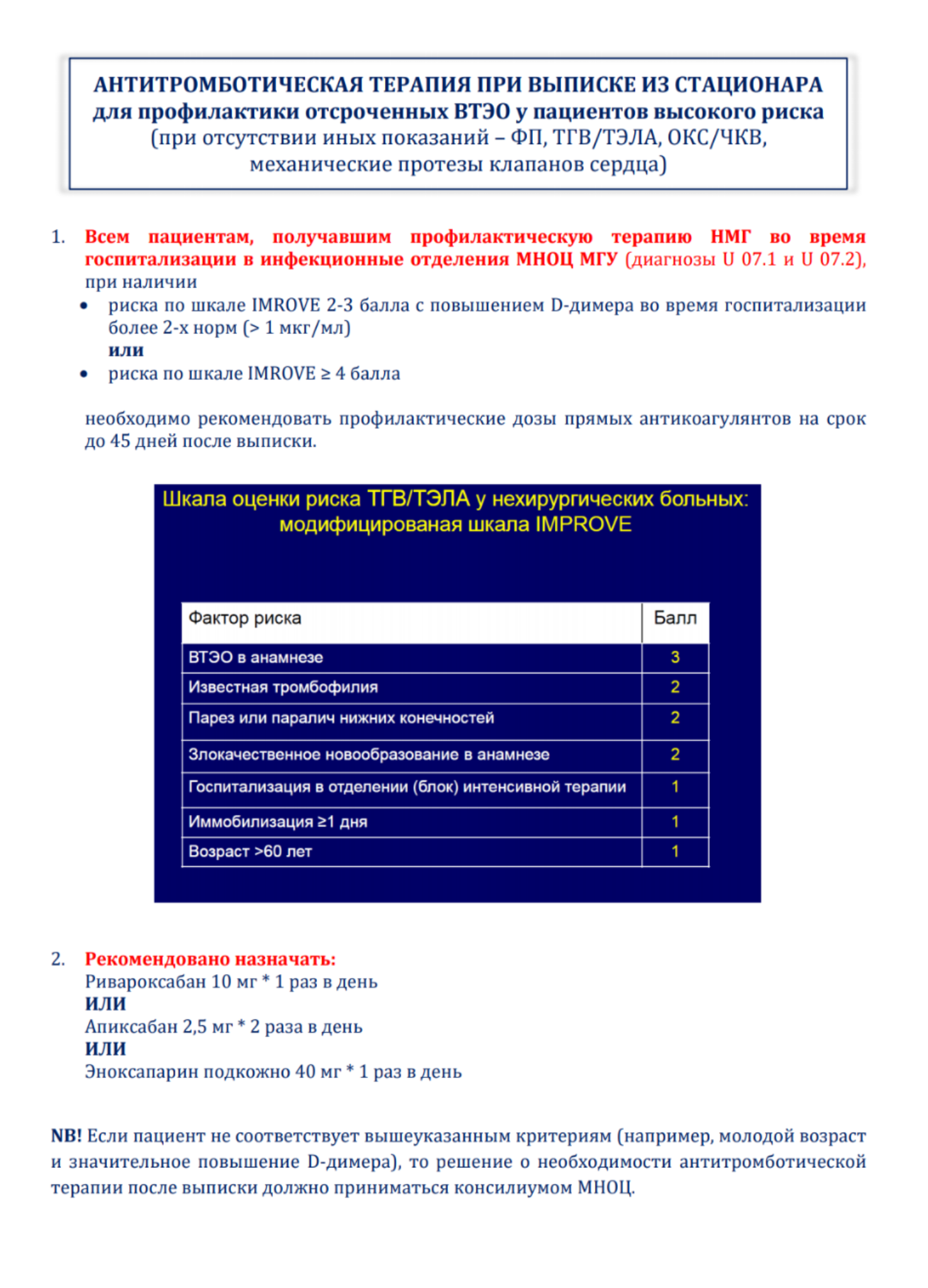 АНТИТРОМБОТИЧЕСКАЯ ТЕРАПИЯ ПРИ ВЫПИСКЕ ИЗ СТАЦИОНАРА для профилактики отсроченных ВТЭО у пациентов высокого риска (при отсутствии иных показаний – ФП, ТГВ/ТЭЛА, ОКС/ЧКВ, механические протезы клапанов сердца)

1. Всем пациентам, получавшим профилактическую терапию НМГ во время госпитализации в инфекционные отделения МНОЦ МГУ (диагнозы U 07.1 и U 07.2), при наличии
• риска по шкале IMROVE 2-3 балла с повышением D-димера во время госпитализации более 2-х норм (> 1 мкг/мл)
или
• риска по шкале IMROVE ≥ 4 балла

необходимо рекомендовать профилактические дозы прямых антикоагулянтов на срок до 45 дней после выписки.

Шкала оценки риска ТГВ/ТЭЛА у нехирургических больных: модифицированая шкала IMPROVE

| Фактор риска | Балл |
|---|---|
| ВТЭО в анамнезе | 3 |
| Известная тромбофилия | 2 |
| Парез или паралич нижних конечностей | 2 |
| Злокачественное новообразование в анамнезе | 2 |
| Госпитализация в отделении (блок) интенсивной терапии | 1 |
| Иммобилизация ≥1 дня | 1 |
| Возраст >60 лет | 1 |

2. Рекомендовано назначать:
Ривароксабан 10 мг * 1 раз в день
ИЛИ
Апиксабан 2,5 мг * 2 раза в день
ИЛИ
Эноксапарин подкожно 40 мг * 1 раз в день

NB! Если пациент не соответствует вышеуказанным критериям (например, молодой возраст и значительное повышение D-димера), то решение о необходимости антитромботической терапии после выписки должно приниматься консилиумом МНОЦ.